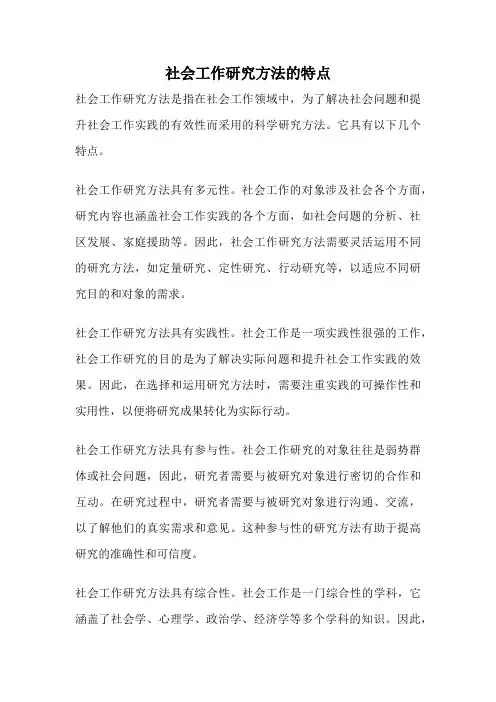 社会工作研究方法的特点

社会工作研究方法是指在社会工作领域中，为了解决社会问题和提升社会工作实践的有效性而采用的科学研究方法。它具有以下几个特点。

社会工作研究方法具有多元性。社会工作的对象涉及社会各个方面，研究内容也涵盖社会工作实践的各个方面，如社会问题的分析、社区发展、家庭援助等。因此，社会工作研究方法需要灵活运用不同的研究方法，如定量研究、定性研究、行动研究等，以适应不同研究目的和对象的需求。

社会工作研究方法具有实践性。社会工作是一项实践性很强的工作，社会工作研究的目的是为了解决实际问题和提升社会工作实践的效果。因此，在选择和运用研究方法时，需要注重实践的可操作性和实用性，以便将研究成果转化为实际行动。

社会工作研究方法具有参与性。社会工作研究的对象往往是弱势群体或社会问题，因此，研究者需要与被研究对象进行密切的合作和互动。在研究过程中，研究者需要与被研究对象进行沟通、交流，以了解他们的真实需求和意见。这种参与性的研究方法有助于提高研究的准确性和可信度。

社会工作研究方法具有综合性。社会工作是一门综合性的学科，它涵盖了社会学、心理学、政治学、经济学等多个学科的知识。因此，